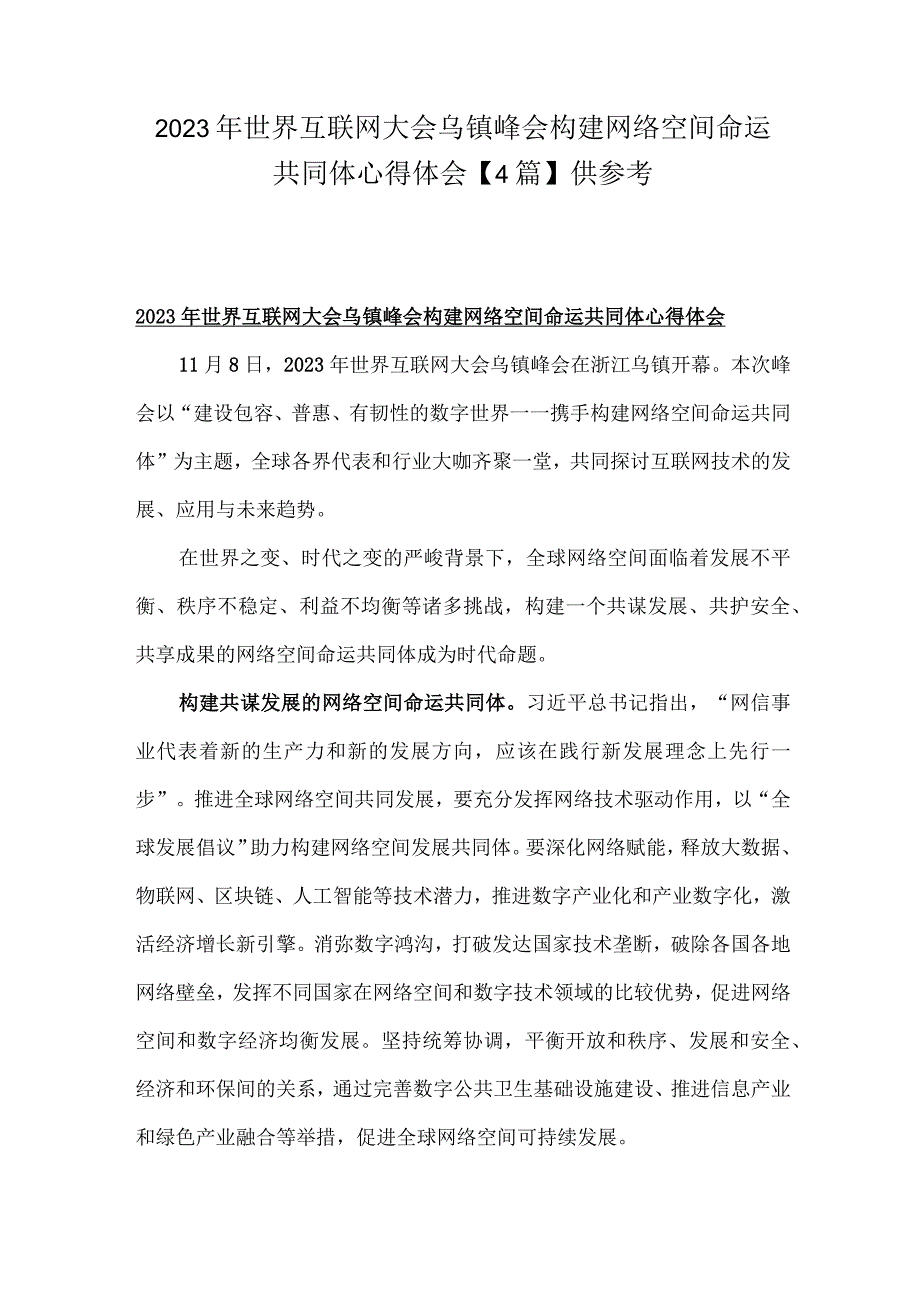 2023年世界互联网大会乌镇峰会构建网络空间命运共同体心得体会【4篇】供参考

2023年世界互联网大会乌镇峰会构建网络空间命运共同体心得体会

11月8日，2023年世界互联网大会乌镇峰会在浙江乌镇开幕。本次峰会以“建设包容、普惠、有韧性的数字世界一一携手构建网络空间命运共同体”为主题，全球各界代表和行业大咖齐聚一堂，共同探讨互联网技术的发展、应用与未来趋势。

在世界之变、时代之变的严峻背景下，全球网络空间面临着发展不平衡、秩序不稳定、利益不均衡等诸多挑战，构建一个共谋发展、共护安全、共享成果的网络空间命运共同体成为时代命题。

构建共谋发展的网络空间命运共同体。习近平总书记指出，“网信事业代表着新的生产力和新的发展方向，应该在践行新发展理念上先行一步”。推进全球网络空间共同发展，要充分发挥网络技术驱动作用，以“全球发展倡议”助力构建网络空间发展共同体。要深化网络赋能，释放大数据、物联网、区块链、人工智能等技术潜力，推进数字产业化和产业数字化，激活经济增长新引擎。消弥数字鸿沟，打破发达国家技术垄断，破除各国各地网络壁垒，发挥不同国家在网络空间和数字技术领域的比较优势，促进网络空间和数字经济均衡发展。坚持统筹协调，平衡开放和秩序、发展和安全、经济和环保间的关系，通过完善数字公共卫生基础设施建设、推进信息产业和绿色产业融合等举措，促进全球网络空间可持续发展。